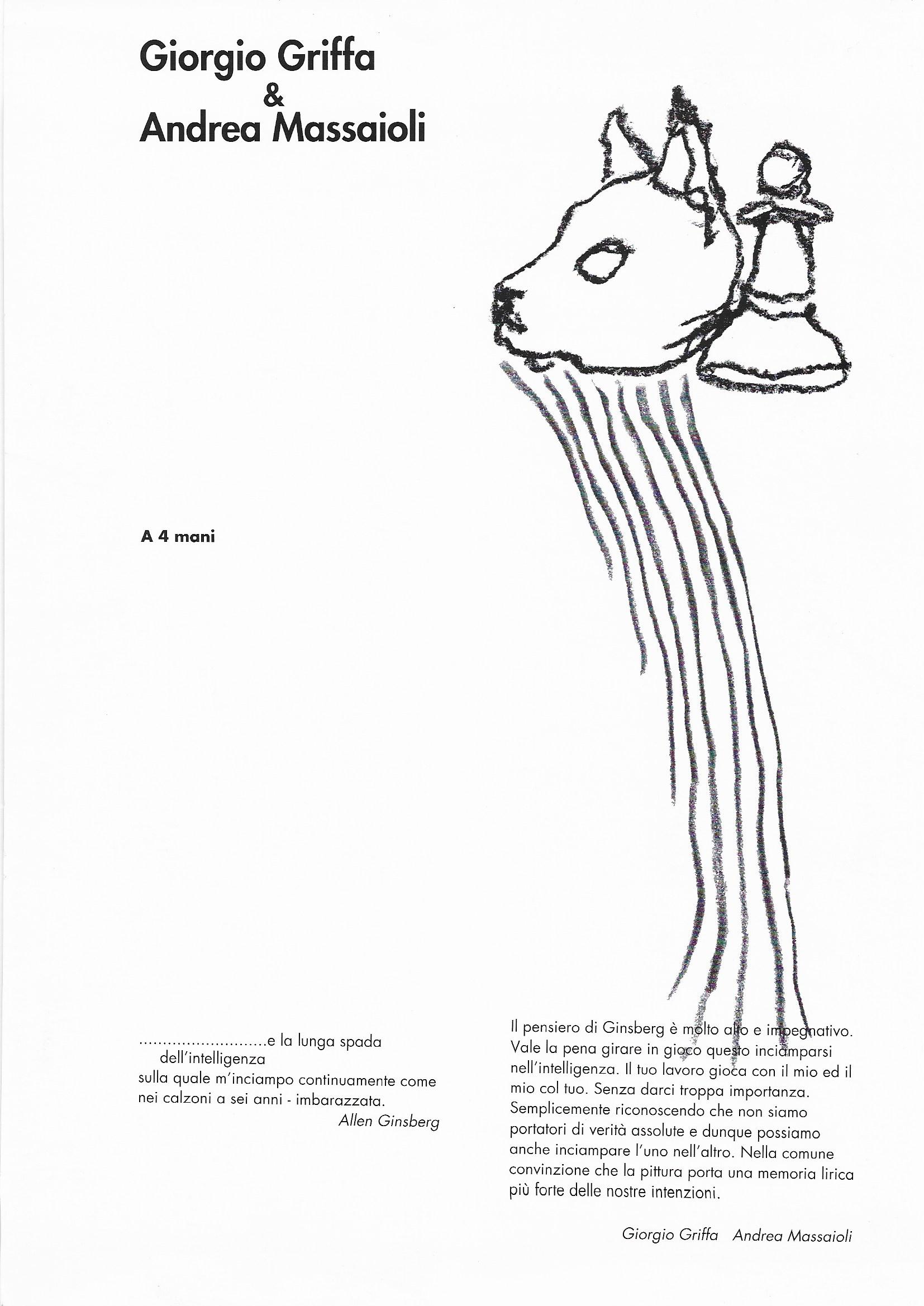 Giorgio Griffa
&
Andrea Massaioli

A 4 mani

...........................e la lunga spada
dell'intelligenza
sulla quale m'inciampo continuamente come nei calzoni a sei anni - imbarazzata.
Allen Ginsberg

Il pensiero di Ginsberg è molto alto e impegnativo. Vale la pena girare in gioco questo inciamparsi nell'intelligenza. Il tuo lavoro gioca con il mio ed il mio col tuo. Senza darci troppa importanza. Semplicemente riconoscendo che non siamo portatori di verità assolute e dunque possiamo anche inciampare l'uno nell'altro. Nella comune convinzione che la pittura porta una memoria lirica più forte delle nostre intenzioni.

Giorgio Griffa   Andrea Massaioli